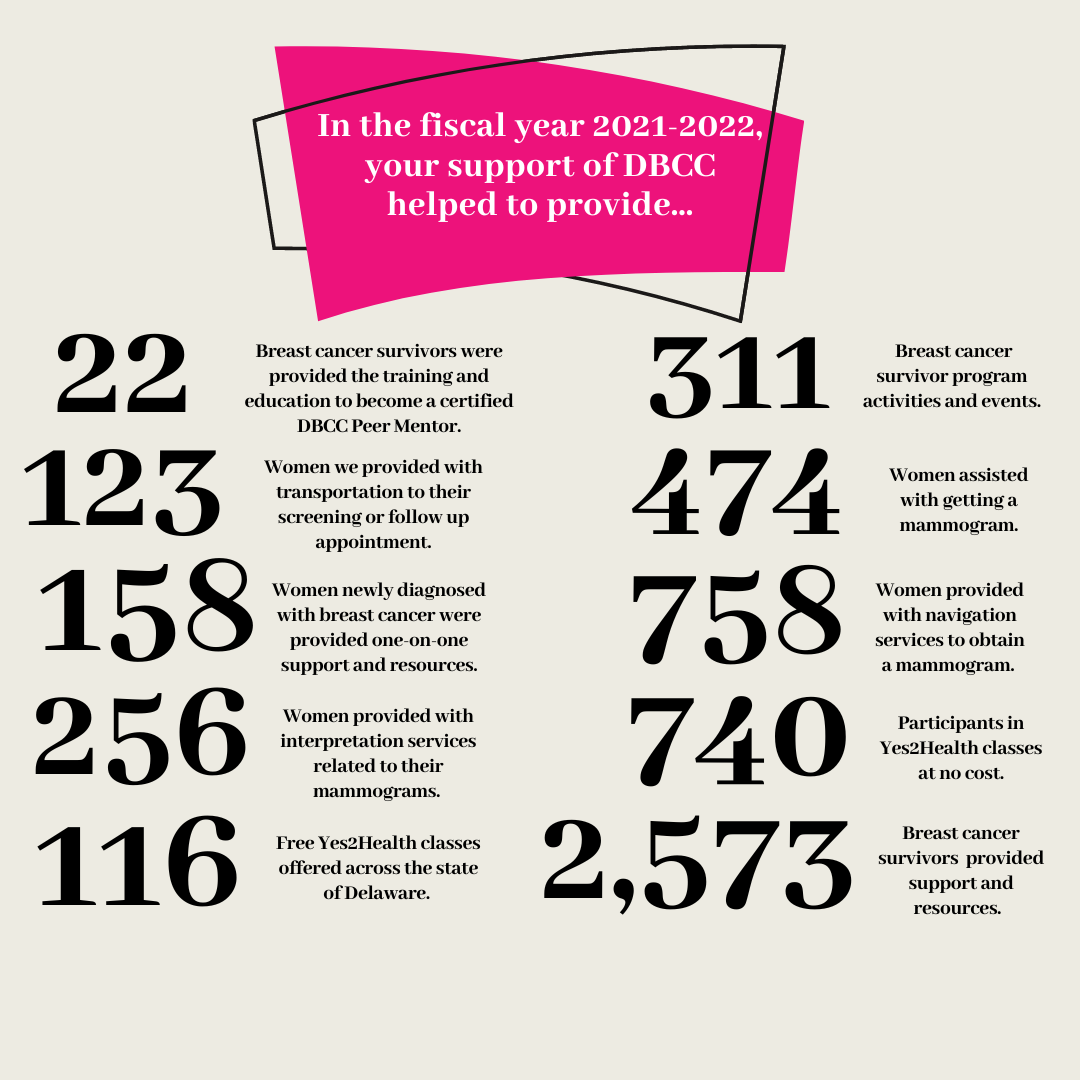 In the fiscal year 2021-2022, your support of DBCC helped to provide...

22 Breast cancer survivors were provided the training and education to become a certified DBCC Peer Mentor.

123 Women we provided with transportation to their screening or follow up appointment.

158 Women newly diagnosed with breast cancer were provided one-on-one support and resources.

256 Women provided with interpretation services related to their mammograms.

116 Free Yes2Health classes offered across the state of Delaware.

311 Breast cancer survivor program activities and events.

474 Women assisted with getting a mammogram.

758 Women provided with navigation services to obtain a mammogram.

740 Participants in Yes2Health classes at no cost.

2,573 Breast cancer survivors provided support and resources.